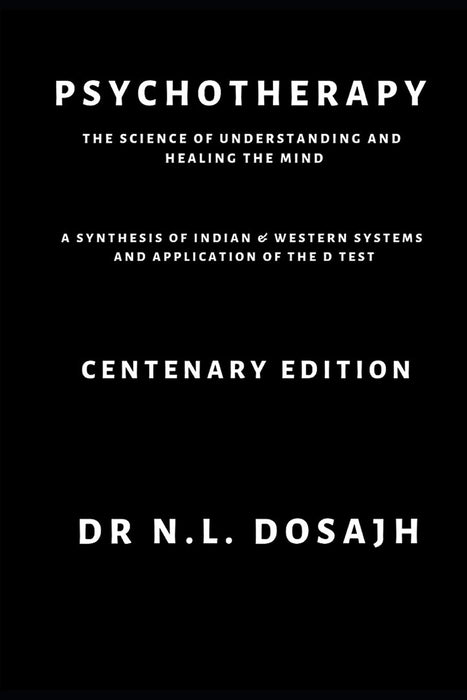 PSYCHOTHERAPY

THE SCIENCE OF UNDERSTANDING AND HEALING THE MIND

A SYNTHESIS OF INDIAN & WESTERN SYSTEMS AND APPLICATION OF THE D TEST

CENTENARY EDITION

DR N.L. DOSAJH